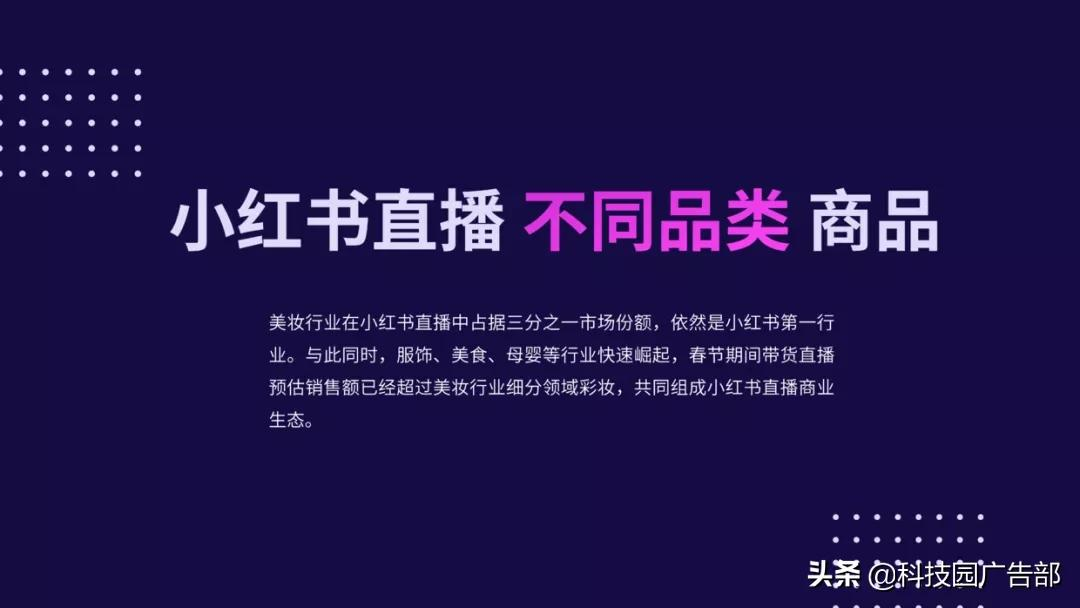 小红书直播 不同品类 商品

美妆行业在小红书直播中占据三分之一市场份额，依然是小红书第一行业。与此同时，服饰、美食、母婴等行业快速崛起，春节期间带货直播预估销售额已经超过美妆行业细分领域彩妆，共同组成小红书直播商业生态。

头条 @科技园广告部